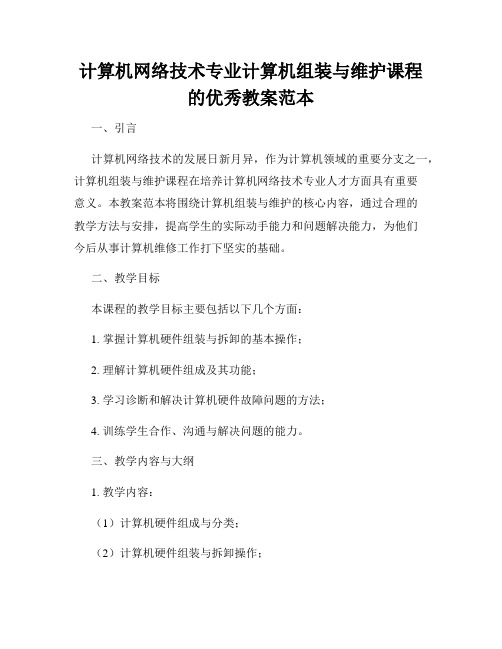 计算机网络技术专业计算机组装与维护课程的优秀教案范本

一、引言

计算机网络技术的发展日新月异，作为计算机领域的重要分支之一，计算机组装与维护课程在培养计算机网络技术专业人才方面具有重要意义。本教案范本将围绕计算机组装与维护的核心内容，通过合理的教学方法与安排，提高学生的实际动手能力和问题解决能力，为他们今后从事计算机维修工作打下坚实的基础。

二、教学目标

本课程的教学目标主要包括以下几个方面：

1. 掌握计算机硬件组装与拆卸的基本操作；

2. 理解计算机硬件组成及其功能；

3. 学习诊断和解决计算机硬件故障问题的方法；

4. 训练学生合作、沟通与解决问题的能力。

三、教学内容与大纲

1. 教学内容：

（1）计算机硬件组成与分类；

（2）计算机硬件组装与拆卸操作；